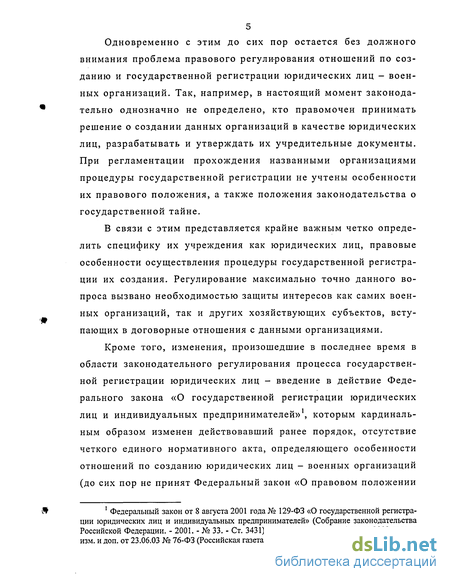 5

Одновременно с этим до сих пор остается без должного внимания проблема правового регулирования отношений по созданию и государственной регистрации юридических лиц – военных организаций. Так, например, в настоящий момент законодательно однозначно не определено, кто правомочен принимать решение о создании данных организаций в качестве юридических лиц, разрабатывать и утверждать их учредительные документы. При регламентации прохождения названными организациями процедуры государственной регистрации не учтены особенности их правового положения, а также положения законодательства о государственной тайне.

В связи с этим представляется крайне важным четко определить специфику их учреждения как юридических лиц, правовые особенности осуществления процедуры государственной регистрации их создания. Регулирование максимально точно данного вопроса вызвано необходимостью защиты интересов как самих военных организаций, так и других хозяйствующих субъектов, вступающих в договорные отношения с данными организациями.

Кроме того, изменения, произошедшие в последнее время в области законодательного регулирования процесса государственной регистрации юридических лиц – введение в действие Федерального закона «О государственной регистрации юридических лиц и индивидуальных предпринимателей»$^1$, которым кардинальным образом изменен действовавший ранее порядок, отсутствие четкого единого нормативного акта, определяющего особенности отношений по созданию юридических лиц – военных организаций (до сих пор не принят Федеральный закон «О правовом положении

$^1$ Федеральный закон от 8 августа 2001 года № 129-ФЗ «О государственной регистрации юридических лиц и индивидуальных предпринимателей» (Собрание законодательства Российской Федерации. - 2001. - № 33. - Ст. 3431) изм. и доп. от 23.06.03 № 76-ФЗ (Российская газета

dsLib.net
библиотека диссертаций